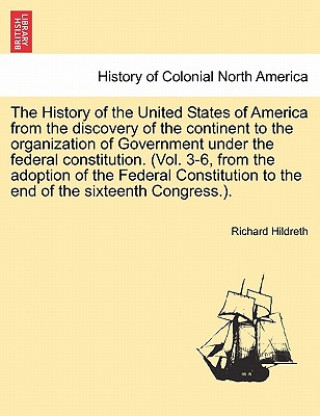 BRITISH LIBRARY

History of Colonial North America

The History of the United States of America from the discovery of the continent to the organization of Government under the federal constitution. (Vol. 3-6, from the adoption of the Federal Constitution to the end of the sixteenth Congress.).

Richard Hildreth